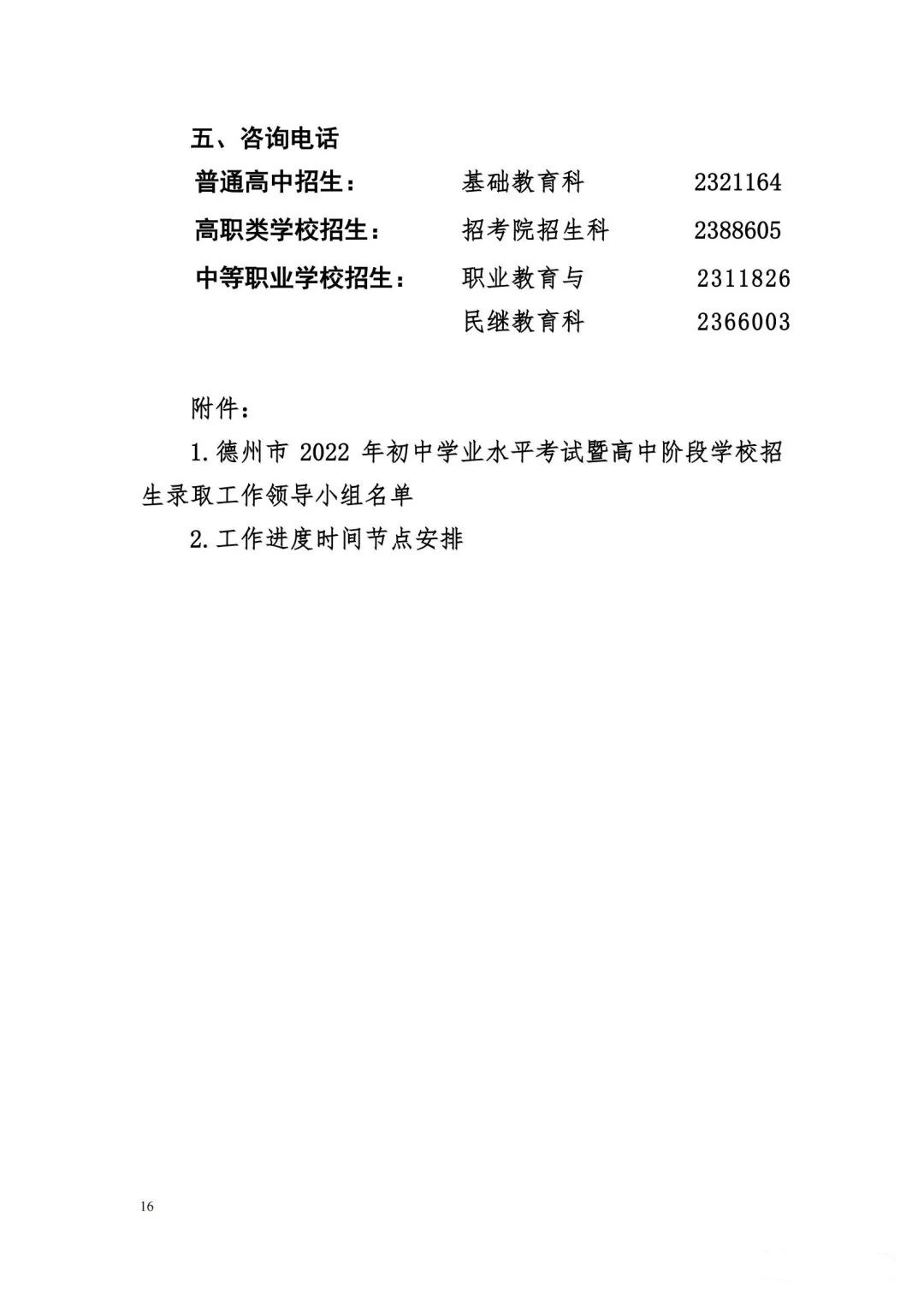 五、咨询电话

普通高中招生： 基础教育科 2321164

高职类学校招生： 招考院招生科 2388605

中等职业学校招生： 职业教育与 2311826

民继教育科 2366003

附件：

1.德州市2022年初中学业水平考试暨高中阶段学校招生录取工作领导小组名单

2.工作进度时间节点安排

16